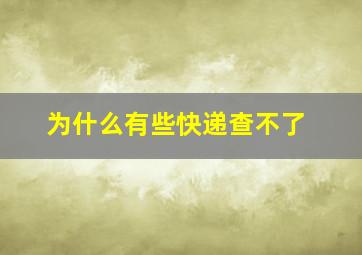 为什么有些快递查不了